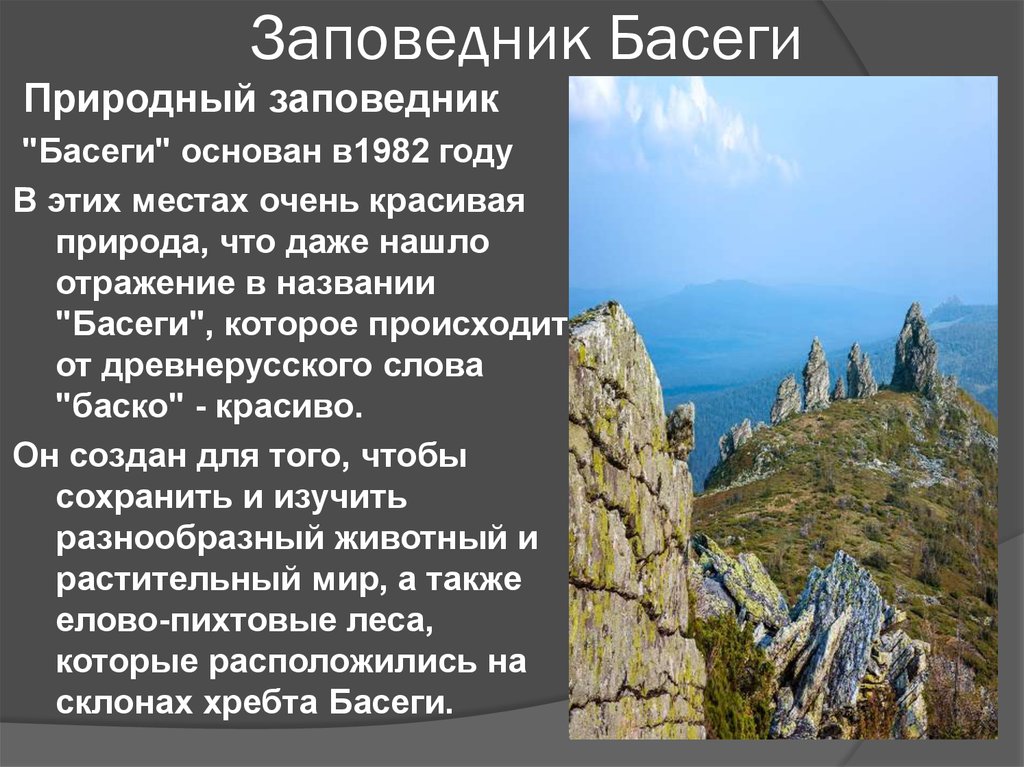 Заповедник Басеги

Природный заповедник

"Басеги" основан в1982 году

В этих местах очень красивая природа, что даже нашло отражение в названии "Басеги", которое происходит от древнерусского слова "баско" - красиво.

Он создан для того, чтобы сохранить и изучить разнообразный животный и растительный мир, а также елово-пихтовые леса, которые расположились на склонах хребта Басеги.